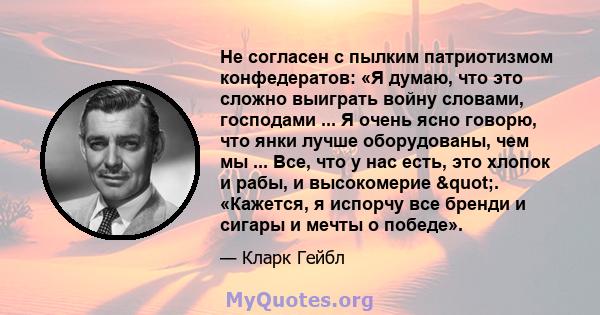 Не согласен с пылким патриотизмом конфедератов: «Я думаю, что это сложно выиграть войну словами, господами ... Я очень ясно говорю, что янки лучше оборудованы, чем мы ... Все, что у нас есть, это хлопок и рабы, и высокомерие &quot;. «Кажется, я испорчу все бренди и сигары и мечты о победе».

— Кларк Гейбл

MyQuotes.org